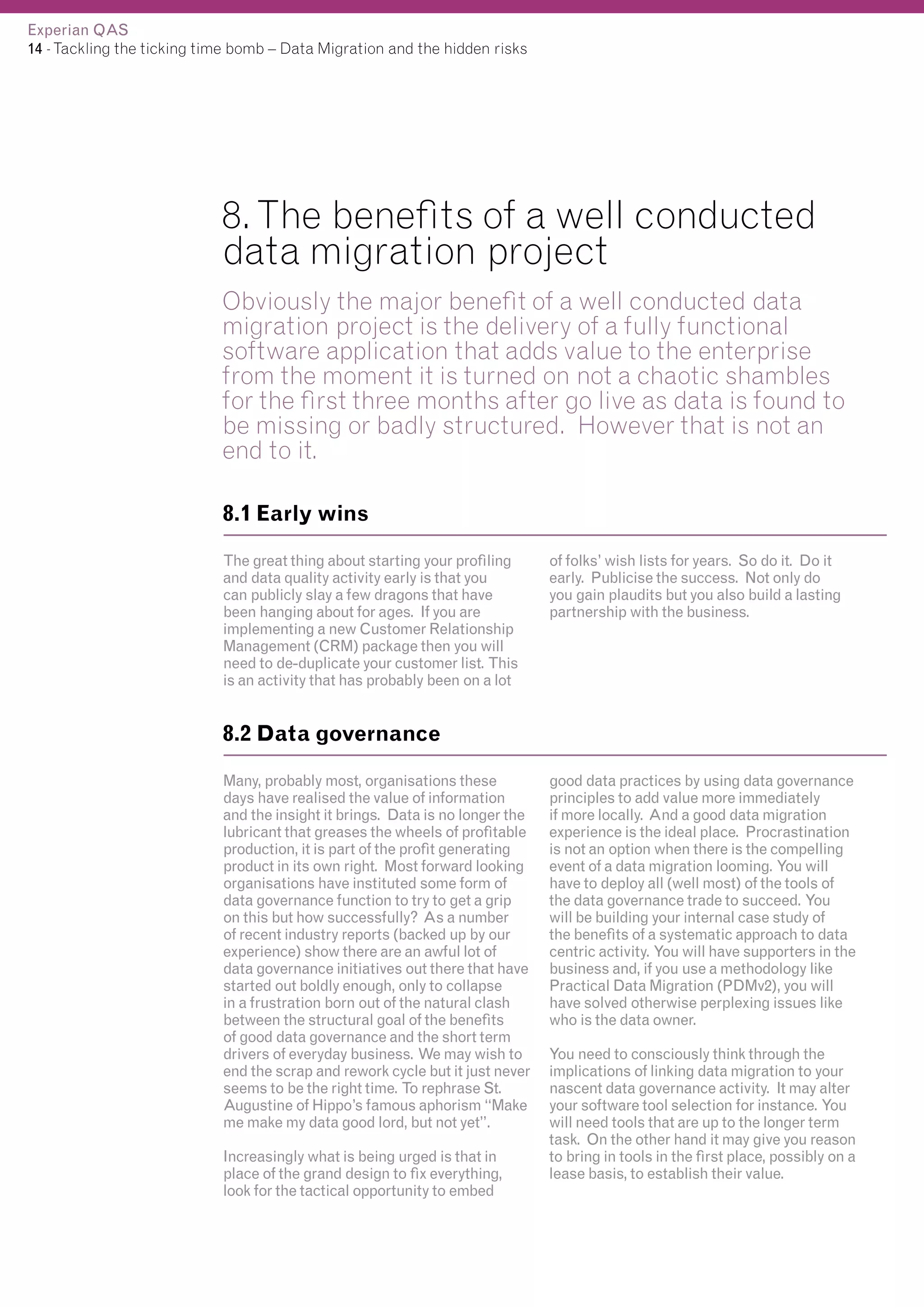 Experian QAS
14 - Tackling the ticking time bomb – Data Migration and the hidden risks

8. The benefits of a well conducted data migration project

Obviously the major benefit of a well conducted data migration project is the delivery of a fully functional software application that adds value to the enterprise from the moment it is turned on not a chaotic shambles for the first three months after go live as data is found to be missing or badly structured. However that is not an end to it.

8.1 Early wins

The great thing about starting your profiling and data quality activity early is that you can publicly slay a few dragons that have been hanging about for ages. If you are implementing a new Customer Relationship Management (CRM) package then you will need to de-duplicate your customer list. This is an activity that has probably been on a lot of folks' wish lists for years. So do it. Do it early. Publicise the success. Not only do you gain plaudits but you also build a lasting partnership with the business.

8.2 Data governance

Many, probably most, organisations these days have realised the value of information and the insight it brings. Data is no longer the lubricant that greases the wheels of profitable production, it is part of the profit generating product in its own right. Most forward looking organisations have instituted some form of data governance function to try to get a grip on this but how successfully? As a number of recent industry reports (backed up by our experience) show there are an awful lot of data governance initiatives out there that have started out boldly enough, only to collapse in a frustration born out of the natural clash between the structural goal of the benefits of good data governance and the short term drivers of everyday business. We may wish to end the scrap and rework cycle but it just never seems to be the right time. To rephrase St. Augustine of Hippo's famous aphorism "Make me make my data good lord, but not yet".

Increasingly what is being urged is that in place of the grand design to fix everything, look for the tactical opportunity to embed good data practices by using data governance principles to add value more immediately if more locally. And a good data migration experience is the ideal place. Procrastination is not an option when there is the compelling event of a data migration looming. You will have to deploy all (well most) of the tools of the data governance trade to succeed. You will be building your internal case study of the benefits of a systematic approach to data centric activity. You will have supporters in the business and, if you use a methodology like Practical Data Migration (PDMv2), you will have solved otherwise perplexing issues like who is the data owner.

You need to consciously think through the implications of linking data migration to your nascent data governance activity. It may alter your software tool selection for instance. You will need tools that are up to the longer term task. On the other hand it may give you reason to bring in tools in the first place, possibly on a lease basis, to establish their value.